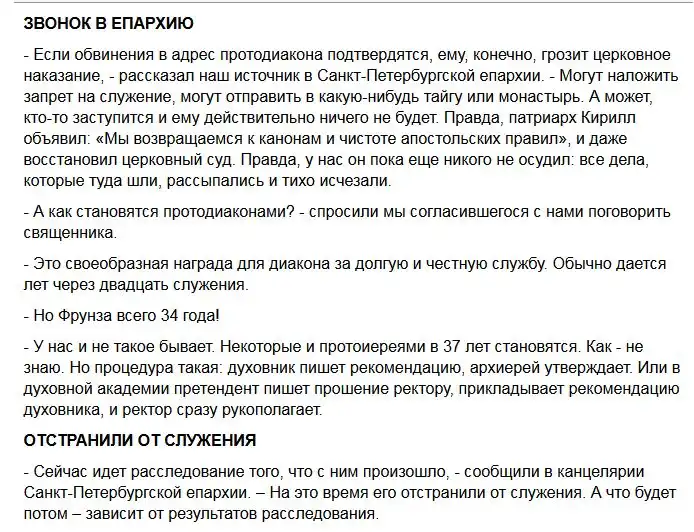 ЗВОНОК В ЕПАРХИЮ

- Если обвинения в адрес протодиакона подтвердятся, ему, конечно, грозит церковное наказание, - рассказал наш источник в Санкт-Петербургской епархии. - Могут наложить запрет на служение, могут отправить в какую-нибудь тайгу или монастырь. А может, кто-то заступится и ему действительно ничего не будет. Правда, патриарх Кирилл объявил: «Мы возвращаемся к канонам и чистоте апостольских правил», и даже восстановил церковный суд. Правда, у нас он пока еще никого не осудил: все дела, которые туда шли, рассыпались и тихо исчезали.

- А как становятся протодиаконами? - спросили мы согласившегося с нами поговорить священника.

- Это своеобразная награда для диакона за долгую и честную службу. Обычно дается лет через двадцать служения.

- Но Фрунза всего 34 года!

- У нас и не такое бывает. Некоторые и протоиереями в 37 лет становятся. Как - не знаю. Но процедура такая: духовник пишет рекомендацию, архиерей утверждает. Или в духовной академии претендент пишет прошение ректору, прикладывает рекомендацию духовника, и ректор сразу рукополагает.

ОТСТРАНИЛИ ОТ СЛУЖЕНИЯ

- Сейчас идет расследование того, что с ним произошло, - сообщили в канцелярии Санкт-Петербургской епархии. – На это время его отстранили от служения. А что будет потом – зависит от результатов расследования.